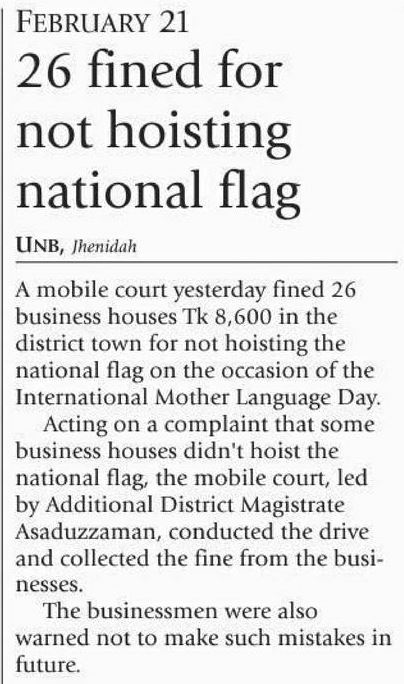 FEBRUARY 21

26 fined for not hoisting national flag

UNB, Jhenidah

A mobile court yesterday fined 26 business houses Tk 8,600 in the district town for not hoisting the national flag on the occasion of the International Mother Language Day.

Acting on a complaint that some business houses didn't hoist the national flag, the mobile court, led by Additional District Magistrate Asaduzzaman, conducted the drive and collected the fine from the businesses.

The businessmen were also warned not to make such mistakes in future.